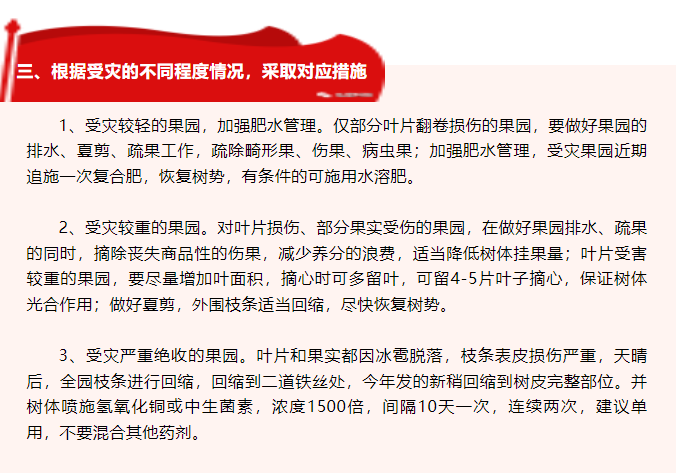 三、根据受灾的不同程度情况，采取对应措施

1、受灾较轻的果园，加强肥水管理。仅部分叶片翻卷损伤的果园，要做好果园的排水、夏剪、疏果工作，疏除畸形果、伤果、病虫果；加强肥水管理，受灾果园近期追施一次复合肥，恢复树势，有条件的可施用水溶肥。

2、受灾较重的果园。对叶片损伤、部分果实受伤的果园，在做好果园排水、疏果的同时，摘除丧失商品性的伤果，减少养分的浪费，适当降低树体挂果量；叶片受害较重的果园，要尽量增加叶面积，摘心时可多留叶，可留4-5片叶子摘心，保证树体光合作用；做好夏剪，外围枝条适当回缩，尽快恢复树势。

3、受灾严重绝收的果园。叶片和果实都因冰雹脱落，枝条表皮损伤严重，天晴后，全园枝条进行回缩，回缩到二道铁丝处，今年发的新稍回缩到树皮完整部位。并树体喷施氢氧化铜或中生菌素，浓度1500倍，间隔10天一次，连续两次，建议单用，不要混合其他药剂。